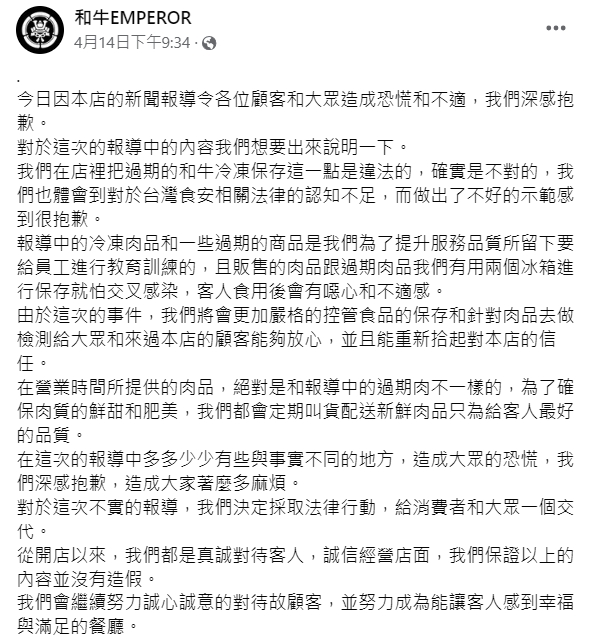 和牛EMPEROR
4月14日下午9:34 ·

...

.
今日因本店的新聞報導令各位顧客和大眾造成恐慌和不適，我們深感抱歉。
對於這次的報導中的內容我們想要出來說明一下。
我們在店裡把過期的和牛冷凍保存這一點是違法的，確實是不對的，我們也體會到對於台灣食安相關法律的認知不足，而做出了不好的示範感到很抱歉。
報導中的冷凍肉品和一些過期的商品是我們為了提升服務品質所留下要給員工進行教育訓練的，且販售的肉品跟過期肉品我們有用兩個冰箱進行保存就怕交叉感染，客人食用後會有噁心和不適感。
由於這次的事件，我們將會更加嚴格的控管食品的保存和針對肉品去做檢測給大眾和來過本店的顧客能夠放心，並且能重新拾起對本店的信任。
在營業時間所提供的肉品，絕對是和報導中的過期肉不一樣的，為了確保肉質的鮮甜和肥美，我們都會定期叫貨配送新鮮肉品只為給客人最好的品質。
在這次的報導中多多少少有些與事實不同的地方，造成大眾的恐慌，我們深感抱歉，造成大家著麼多麻煩。
對於這次不實的報導，我們決定採取法律行動，給消費者和大眾一個交代。
從開店以來，我們都是真誠對待客人，誠信經營店面，我們保證以上的內容並沒有造假。
我們會繼續努力誠心誠意的對待故顧客，並努力成為能讓客人感到幸福與滿足的餐廳。